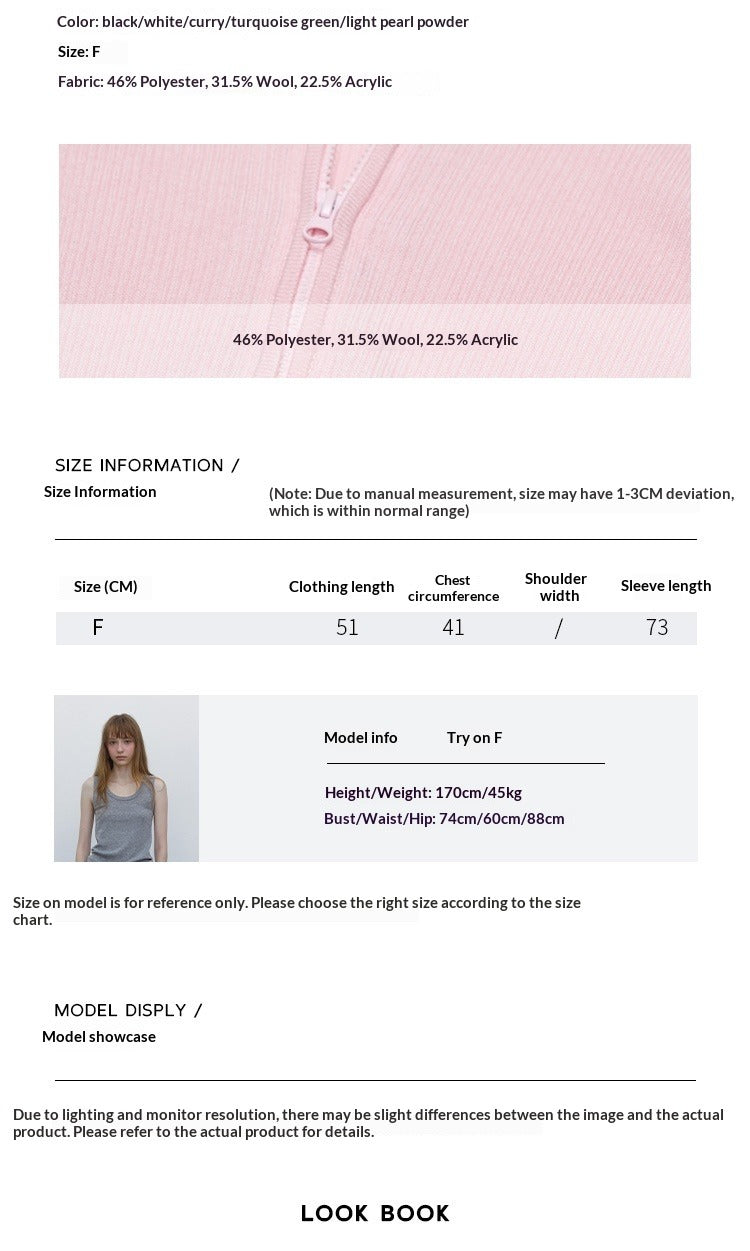 Color: black/white/curry/turquoise green/light pearl powder

Size: F

Fabric: 46% Polyester, 31.5% Wool, 22.5% Acrylic

46% Polyester, 31.5% Wool, 22.5% Acrylic

SIZE INFORMATION /

Size Information

(Note: Due to manual measurement, size may have 1-3CM deviation, which is within normal range)

| Size (CM) | Clothing length | Chest circumference | Shoulder width | Sleeve length |
|---|---|---|---|---|
| F | 51 | 41 | / | 73 |

Model info Try on F

Height/Weight: 170cm/45kg

Bust/Waist/Hip: 74cm/60cm/88cm

Size on model is for reference only. Please choose the right size according to the size chart.

MODEL DISPLY /

Model showcase

Due to lighting and monitor resolution, there may be slight differences between the image and the actual product. Please refer to the actual product for details.

LOOK BOOK